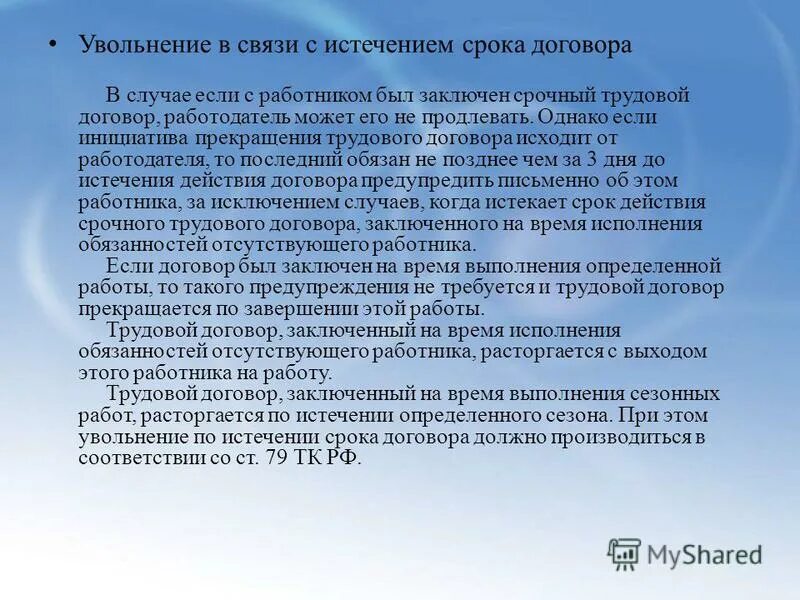 • Увольнение в связи с истечением срока договора

В случае если с работником был заключен срочный трудовой договор, работодатель может его не продлевать. Однако если инициатива прекращения трудового договора исходит от работодателя, то последний обязан не позднее чем за 3 дня до истечения действия договора предупредить письменно об этом работника, за исключением случаев, когда истекает срок действия срочного трудового договора, заключенного на время исполнения обязанностей отсутствующего работника.

Если договор был заключен на время выполнения определенной работы, то такого предупреждения не требуется и трудовой договор прекращается по завершении этой работы.

Трудовой договор, заключенный на время исполнения обязанностей отсутствующего работника, расторгается с выходом этого работника на работу.

Трудовой договор, заключенный на время выполнения сезонных работ, расторгается по истечении определенного сезона. При этом увольнение по истечении срока договора должно производиться в соответствии со ст. 79 ТК РФ.

MyShared